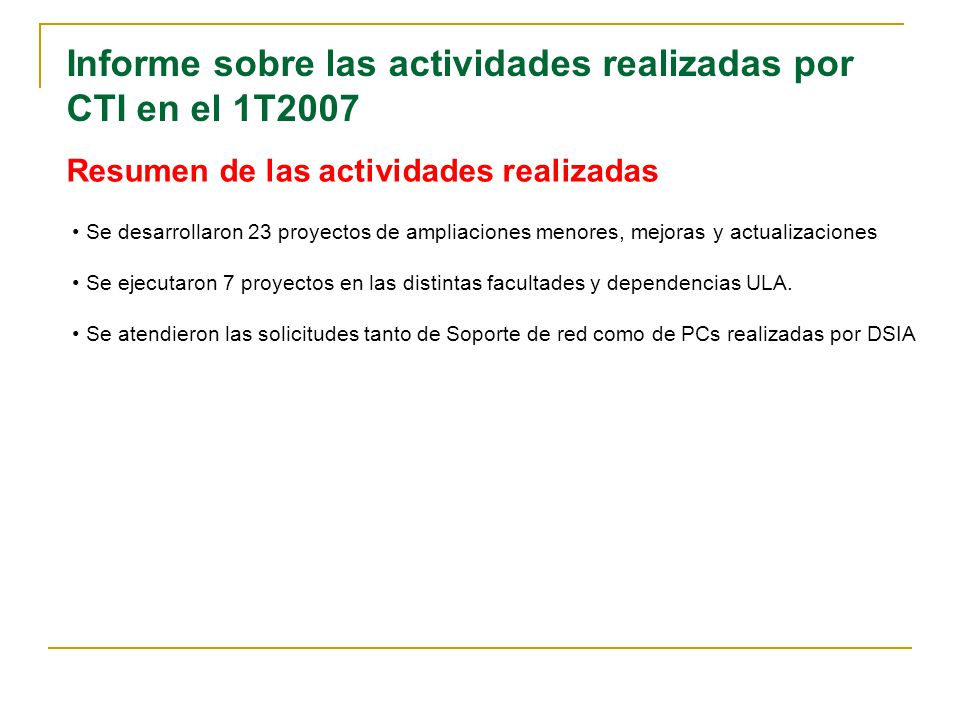 Informe sobre las actividades realizadas por CTI en el 1T2007

Resumen de las actividades realizadas

• Se desarrollaron 23 proyectos de ampliaciones menores, mejoras y actualizaciones

• Se ejecutaron 7 proyectos en las distintas facultades y dependencias ULA.

• Se atendieron las solicitudes tanto de Soporte de red como de PCs realizadas por DSIA